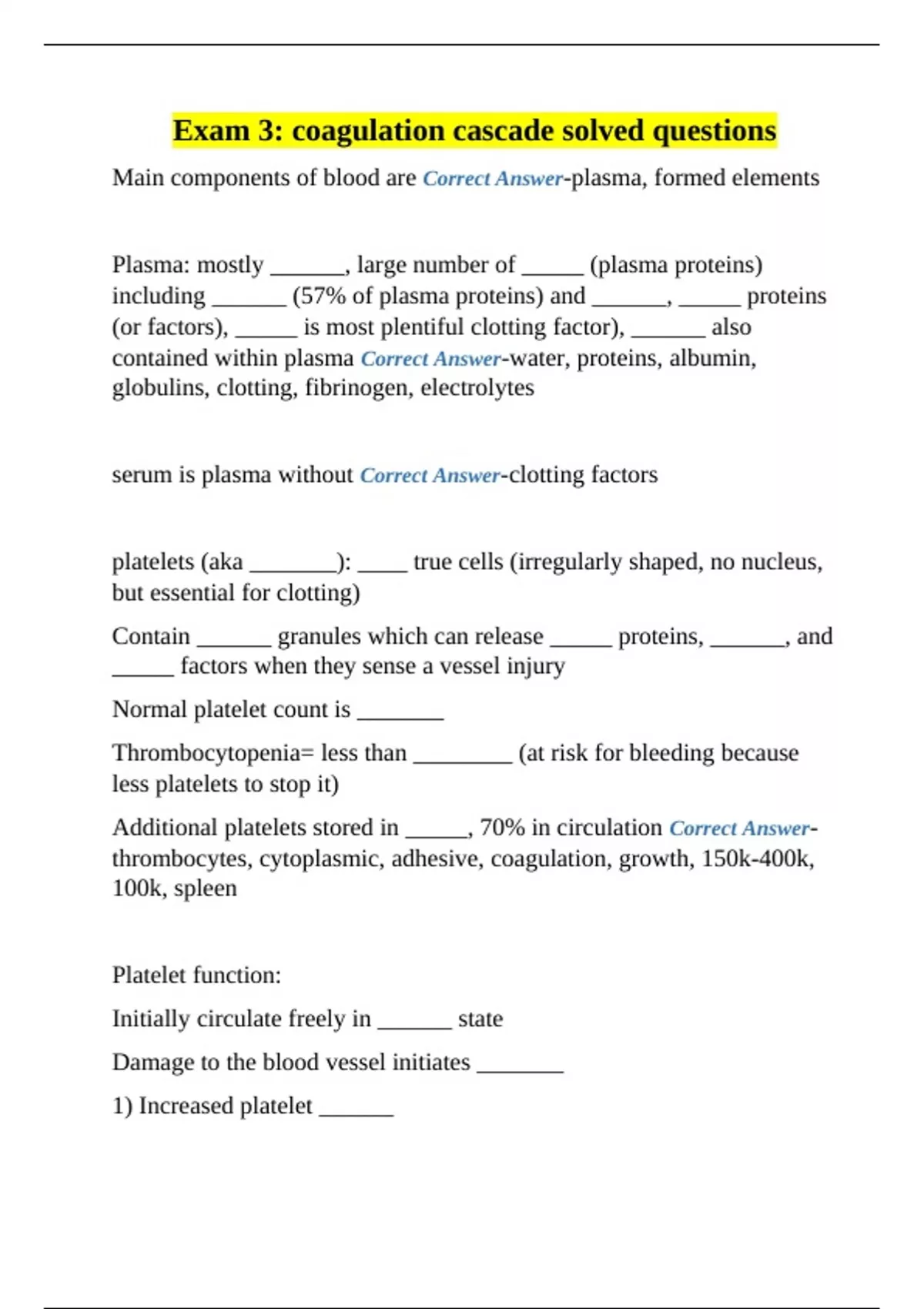 Exam 3: coagulation cascade solved questions

Main components of blood are Correct Answer-plasma, formed elements

Plasma: mostly ______, large number of _____ (plasma proteins) including ______ (57% of plasma proteins) and ______, _____ proteins (or factors), _____ is most plentiful clotting factor), ______ also contained within plasma Correct Answer-water, proteins, albumin, globulins, clotting, fibrinogen, electrolytes

serum is plasma without Correct Answer-clotting factors

platelets (aka _______): ____ true cells (irregularly shaped, no nucleus, but essential for clotting)

Contain ______ granules which can release _____ proteins, ______, and _____ factors when they sense a vessel injury

Normal platelet count is _______

Thrombocytopenia= less than ________ (at risk for bleeding because less platelets to stop it)

Additional platelets stored in _____, 70% in circulation Correct Answer-thrombocytes, cytoplasmic, adhesive, coagulation, growth, 150k-400k, 100k, spleen

Platelet function:

Initially circulate freely in ______ state

Damage to the blood vessel initiates _______

1) Increased platelet ______